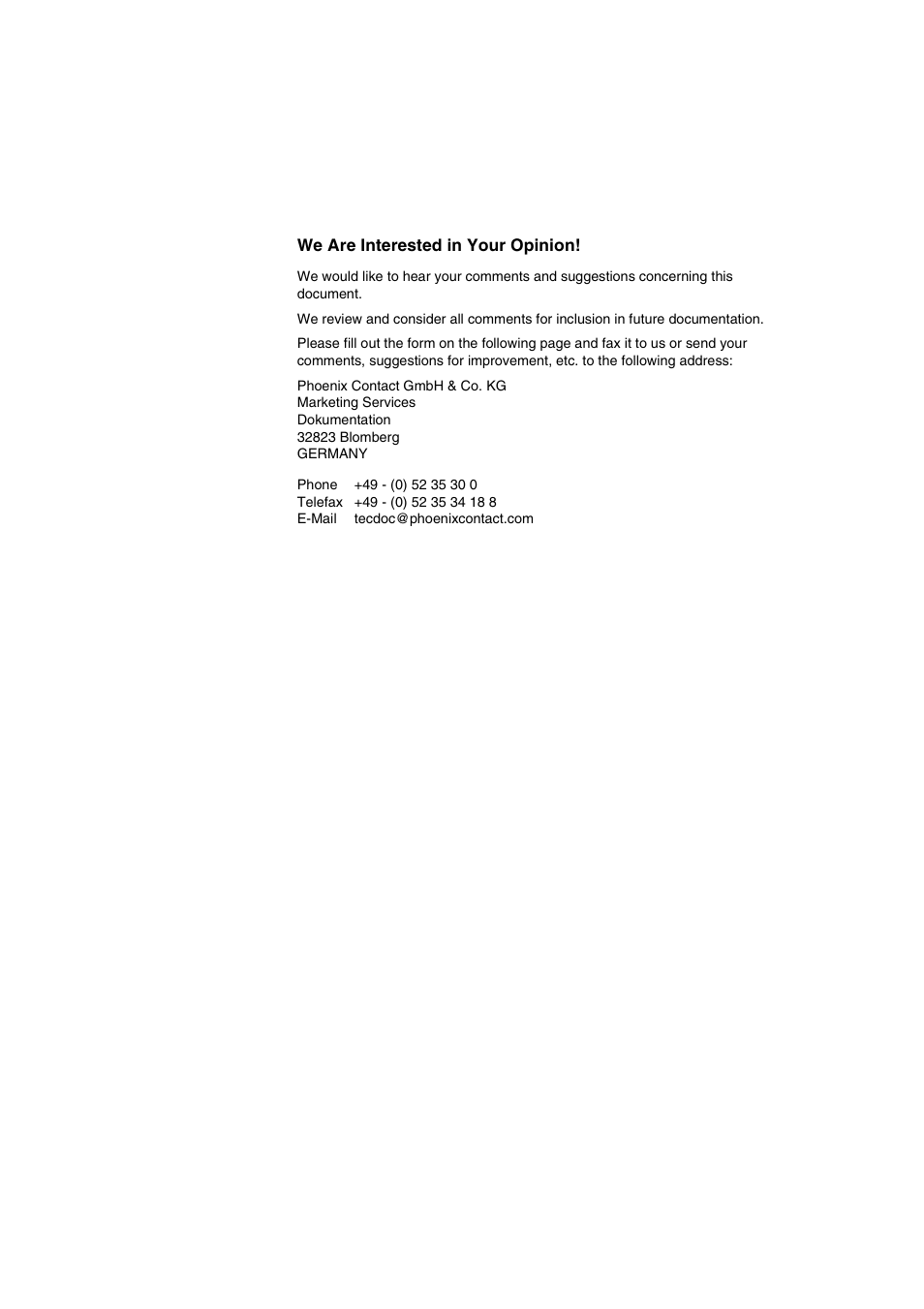 We Are Interested in Your Opinion!

We would like to hear your comments and suggestions concerning this document.

We review and consider all comments for inclusion in future documentation.

Please fill out the form on the following page and fax it to us or send your comments, suggestions for improvement, etc. to the following address:

Phoenix Contact GmbH & Co. KG
Marketing Services
Dokumentation
32823 Blomberg
GERMANY

Phone +49 - (0) 52 35 30 0
Telefax +49 - (0) 52 35 34 18 8
E-Mail tecdoc@phoenixcontact.com